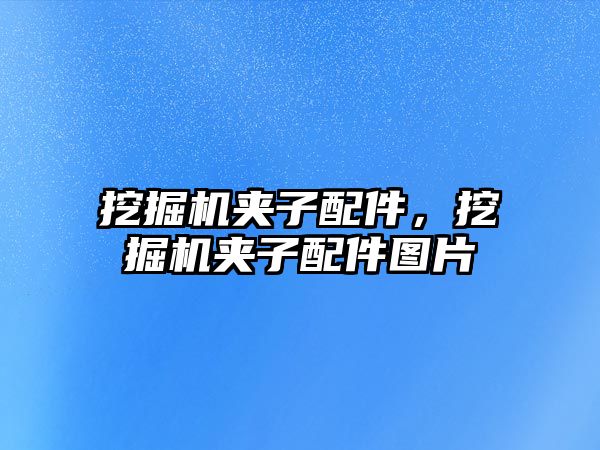 挖掘机夹子配件，挖掘机夹子配件图片